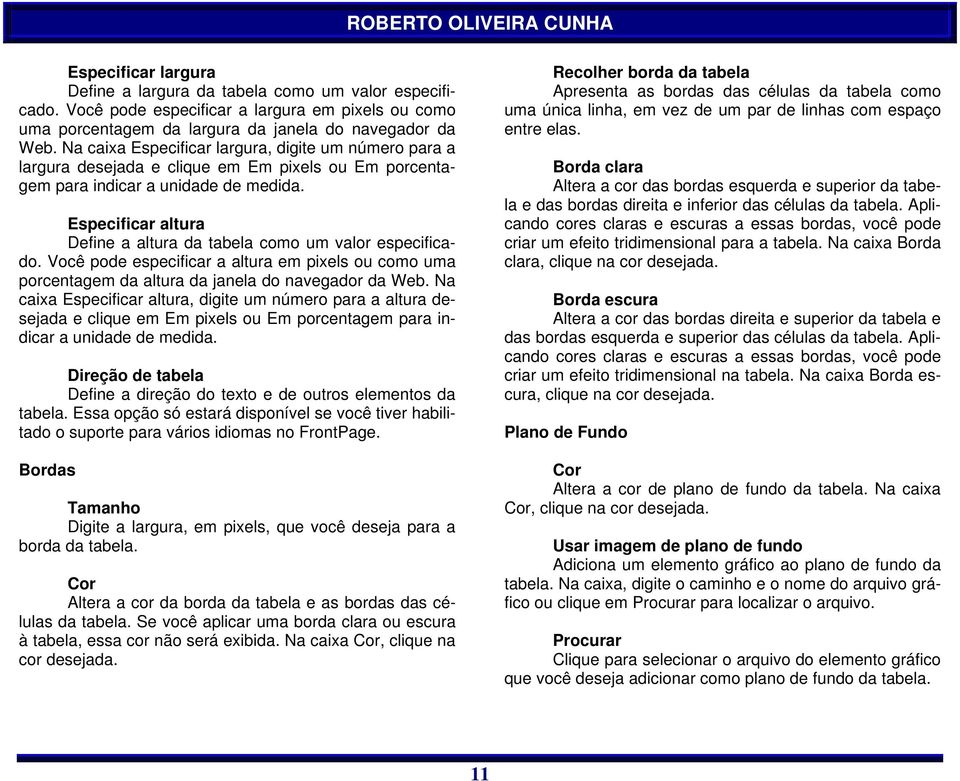 ROBERTO OLIVEIRA CUNHA

Especificar largura
Define a largura da tabela como um valor especificado. Você pode especificar a largura em pixels ou como uma porcentagem da largura da janela do navegador da Web. Na caixa Especificar largura, digite um número para a largura desejada e clique em Em pixels ou Em porcentagem para indicar a unidade de medida.

Especificar altura
Define a altura da tabela como um valor especificado. Você pode especificar a altura em pixels ou como uma porcentagem da altura da janela do navegador da Web. Na caixa Especificar altura, digite um número para a altura desejada e clique em Em pixels ou Em porcentagem para indicar a unidade de medida.

Direção de tabela
Define a direção do texto e de outros elementos da tabela. Essa opção só estará disponível se você tiver habilitado o suporte para vários idiomas no FrontPage.

Bordas

Tamanho
Digite a largura, em pixels, que você deseja para a borda da tabela.

Cor
Altera a cor da borda da tabela e as bordas das células da tabela. Se você aplicar uma borda clara ou escura à tabela, essa cor não será exibida. Na caixa Cor, clique na cor desejada.

Recolher borda da tabela
Apresenta as bordas das células da tabela como uma única linha, em vez de um par de linhas com espaço entre elas.

Borda clara
Altera a cor das bordas esquerda e superior da tabela e das bordas direita e inferior das células da tabela. Aplicando cores claras e escuras a essas bordas, você pode criar um efeito tridimensional para a tabela. Na caixa Borda clara, clique na cor desejada.

Borda escura
Altera a cor das bordas direita e superior da tabela e das bordas esquerda e superior das células da tabela. Aplicando cores claras e escuras a essas bordas, você pode criar um efeito tridimensional na tabela. Na caixa Borda escura, clique na cor desejada.

Plano de Fundo

Cor
Altera a cor de plano de fundo da tabela. Na caixa Cor, clique na cor desejada.

Usar imagem de plano de fundo
Adiciona um elemento gráfico ao plano de fundo da tabela. Na caixa, digite o caminho e o nome do arquivo gráfico ou clique em Procurar para localizar o arquivo.

Procurar
Clique para selecionar o arquivo do elemento gráfico que você deseja adicionar como plano de fundo da tabela.

11